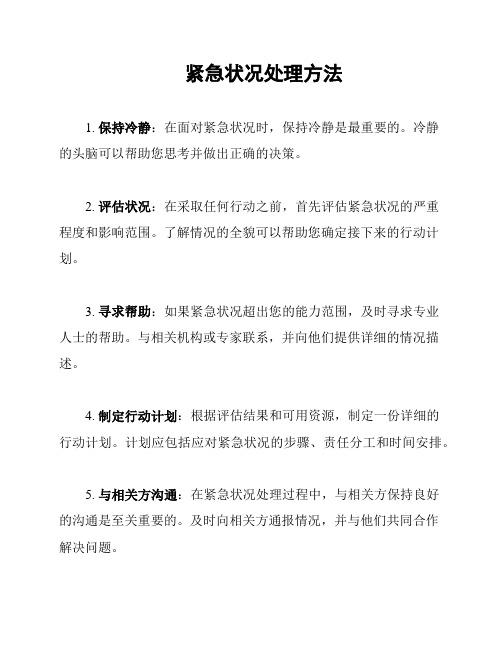 紧急状况处理方法

1. 保持冷静：在面对紧急状况时，保持冷静是最重要的。冷静的头脑可以帮助您思考并做出正确的决策。

2. 评估状况：在采取任何行动之前，首先评估紧急状况的严重程度和影响范围。了解情况的全貌可以帮助您确定接下来的行动计划。

3. 寻求帮助：如果紧急状况超出您的能力范围，及时寻求专业人士的帮助。与相关机构或专家联系，并向他们提供详细的情况描述。

4. 制定行动计划：根据评估结果和可用资源，制定一份详细的行动计划。计划应包括应对紧急状况的步骤、责任分工和时间安排。

5. 与相关方沟通：在紧急状况处理过程中，与相关方保持良好的沟通是至关重要的。及时向相关方通报情况，并与他们共同合作解决问题。